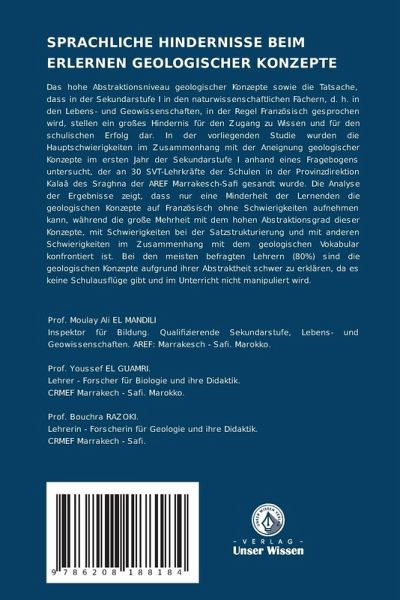 SPRACHLICHE HINDERNISSE BEIM ERLERNEN GEOLOGISCHER KONZEPTE

Das hohe Abstraktionsniveau geologischer Konzepte sowie die Tatsache, dass in der Sekundarstufe I in den naturwissenschaftlichen Fächern, d. h. in den Lebens- und Geowissenschaften, in der Regel Französisch gesprochen wird, stellen ein großes Hindernis für den Zugang zu Wissen und für den schulischen Erfolg dar. In der vorliegenden Studie wurden die Hauptschwierigkeiten im Zusammenhang mit der Aneignung geologischer Konzepte im ersten Jahr der Sekundarstufe I anhand eines Fragebogens untersucht, der an 30 SVT-Lehrkräfte der Schulen in der Provinzdirektion Kalaâ des Sraghna der AREF Marrakesch-Safi gesandt wurde. Die Analyse der Ergebnisse zeigt, dass nur eine Minderheit der Lernenden die geologischen Konzepte auf Französisch ohne Schwierigkeiten aufnehmen kann, während die große Mehrheit mit dem hohen Abstraktionsgrad dieser Konzepte, mit Schwierigkeiten bei der Satzstrukturierung und mit anderen Schwierigkeiten im Zusammenhang mit dem geologischen Vokabular konfrontiert ist. Bei den meisten befragten Lehrern (80%) sind die geologischen Konzepte aufgrund ihrer Abstraktheit schwer zu erklären, da es keine Schulausflüge gibt und im Unterricht nicht manipuliert wird.

Prof. Moulay Ali EL MANDILI
Inspektor für Bildung. Qualifizierende Sekundarstufe, Lebens- und Geowissenschaften. AREF: Marrakesch - Safi. Marokko.

Prof. Youssef EL GUAMRI.
Lehrer - Forscher für Biologie und ihre Didaktik.
CRMEF Marrakech - Safi. Marokko.

Prof. Bouchra RAZOKI.
Lehrerin - Forscherin für Geologie und ihre Didaktik.
CRMEF Marrakech - Safi.

9 786208 188184

UNSER WISSEN VERLAG
- VERLAG -
Unser Wissen